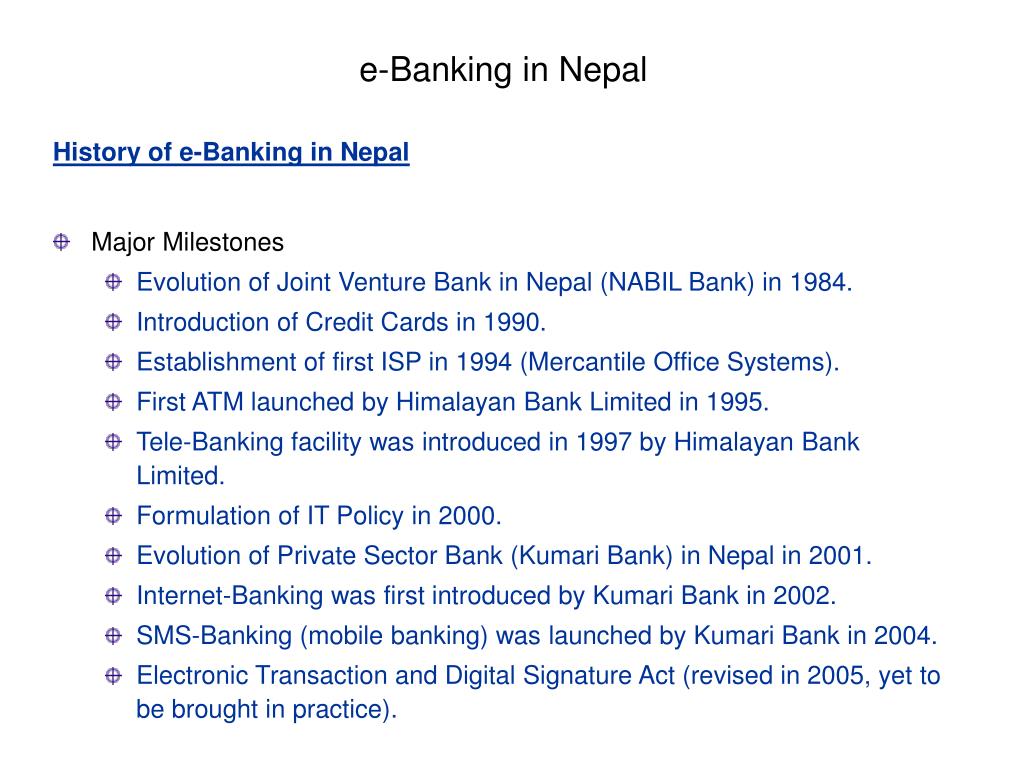 e-Banking in Nepal

History of e-Banking in Nepal

Major Milestones
Evolution of Joint Venture Bank in Nepal (NABIL Bank) in 1984.
Introduction of Credit Cards in 1990.
Establishment of first ISP in 1994 (Mercantile Office Systems).
First ATM launched by Himalayan Bank Limited in 1995.
Tele-Banking facility was introduced in 1997 by Himalayan Bank Limited.
Formulation of IT Policy in 2000.
Evolution of Private Sector Bank (Kumari Bank) in Nepal in 2001.
Internet-Banking was first introduced by Kumari Bank in 2002.
SMS-Banking (mobile banking) was launched by Kumari Bank in 2004.
Electronic Transaction and Digital Signature Act (revised in 2005, yet to be brought in practice).